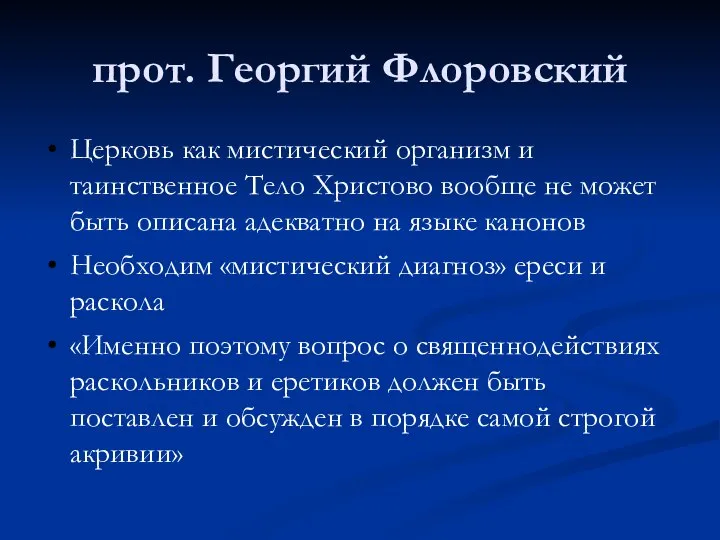 прот. Георгий Флоровский

• Церковь как мистический организм и таинственное Тело Христово вообще не может быть описана адекватно на языке канонов

• Необходим «мистический диагноз» ереси и раскола

• «Именно поэтому вопрос о священнодействиях раскольников и еретиков должен быть поставлен и обсужден в порядке самой строгой акривии»